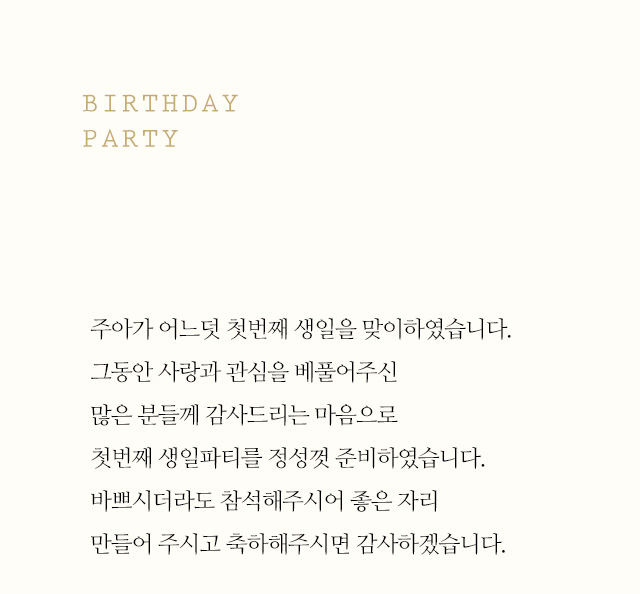 BIRTHDAY
PARTY

주아가 어느덧 첫번째 생일을 맞이하였습니다.
그동안 사랑과 관심을 베풀어주신
많은 분들께 감사드리는 마음으로
첫번째 생일파티를 정성껏 준비하였습니다.
바쁘시더라도 참석해주시어 좋은 자리
만들어 주시고 축하해주시면 감사하겠습니다.